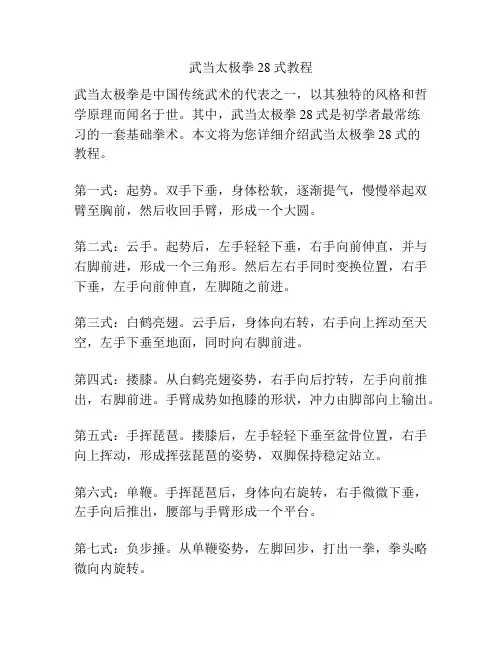 武当太极拳 28 式教程

武当太极拳是中国传统武术的代表之一，以其独特的风格和哲学原理而闻名于世。其中，武当太极拳 28 式是初学者最常练习的一套基础拳术。本文将为您详细介绍武当太极拳 28 式的教程。

第一式：起势。双手下垂，身体松软，逐渐提气，慢慢举起双臂至胸前，然后收回手臂，形成一个大圆。

第二式：云手。起势后，左手轻轻下垂，右手向前伸直，并与右脚前进，形成一个三角形。然后左右手同时变换位置，右手下垂，左手向前伸直，左脚随之前进。

第三式：白鹤亮翅。云手后，身体向右转，右手向上挥动至天空，左手下垂至地面，同时向右脚前进。

第四式：搂膝。从白鹤亮翅姿势，右手向后拧转，左手向前推出，右脚前进。手臂成势如抱膝的形状，冲力由脚部向上输出。

第五式：手挥琵琶。搂膝后，左手轻轻下垂至盆骨位置，右手向上挥动，形成挥弦琵琶的姿势，双脚保持稳定站立。

第六式：单鞭。手挥琵琶后，身体向右旋转，右手微微下垂，左手向后推出，腰部与手臂形成一个平台。

第七式：负步捶。从单鞭姿势，左脚回步，打出一拳，拳头略微向内旋转。